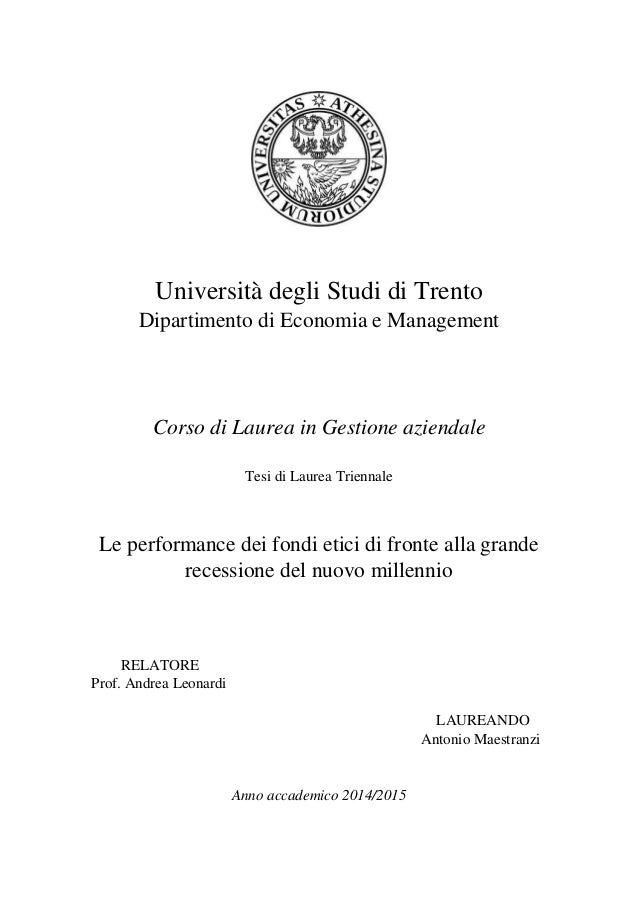 UNIVERSITAS ATHESINA STUDIORUM

Università degli Studi di Trento
Dipartimento di Economia e Management

Corso di Laurea in Gestione aziendale

Tesi di Laurea Triennale

Le performance dei fondi etici di fronte alla grande recessione del nuovo millennio

RELATORE
Prof. Andrea Leonardi

LAUREANDO
Antonio Maestranzi

Anno accademico 2014/2015